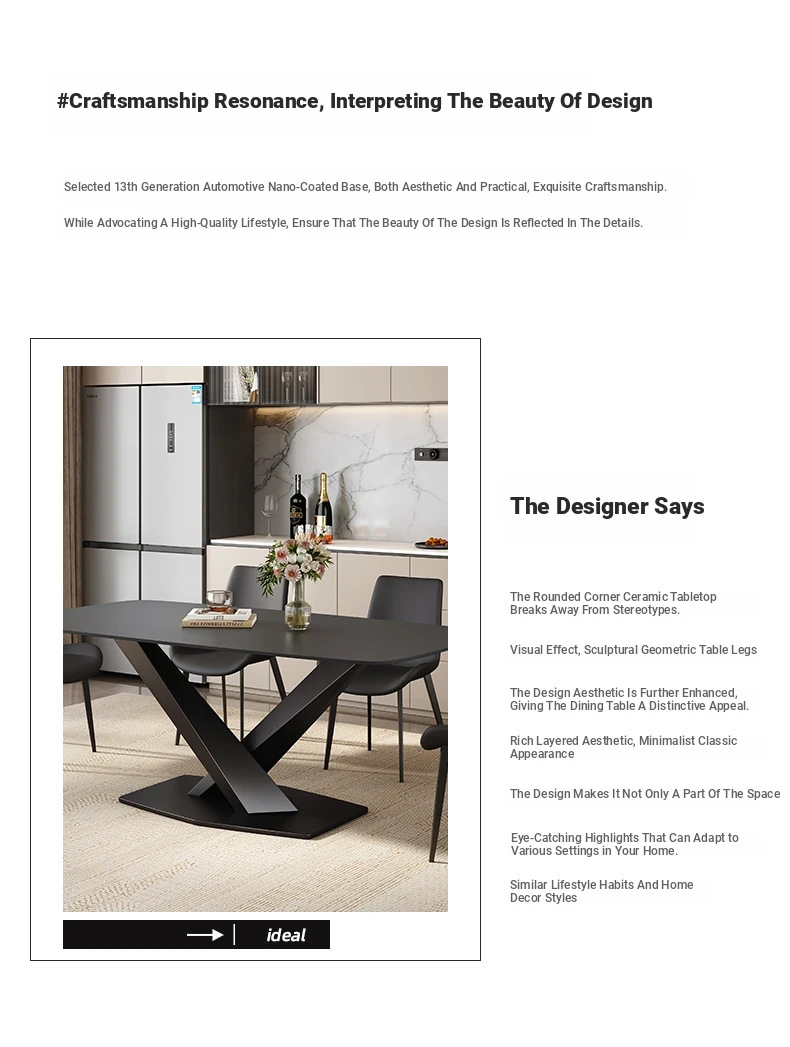 #Craftsmanship Resonance, Interpreting The Beauty Of Design

Selected 13th Generation Automotive Nano-Coated Base, Both Aesthetic And Practical, Exquisite Craftsmanship.

While Advocating A High-Quality Lifestyle, Ensure That The Beauty Of The Design Is Reflected In The Details.

ideal

The Designer Says

The Rounded Corner Ceramic Tabletop Breaks Away From Stereotypes.

Visual Effect, Sculptural Geometric Table Legs

The Design Aesthetic Is Further Enhanced, Giving The Dining Table A Distinctive Appeal.

Rich Layered Aesthetic, Minimalist Classic Appearance

The Design Makes It Not Only A Part Of The Space

Eye-Catching Highlights That Can Adapt to Various Settings in Your Home.

Similar Lifestyle Habits And Home Decor Styles